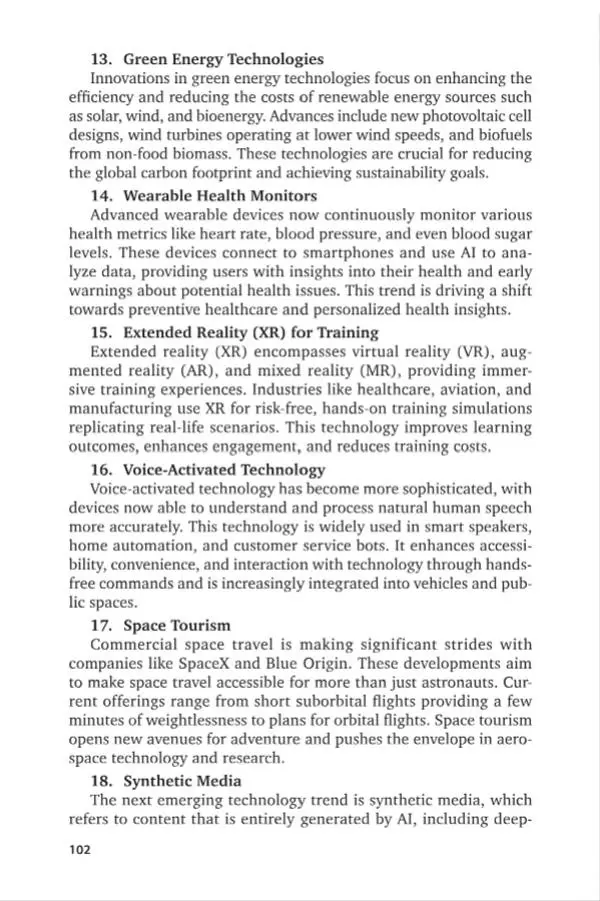 13. Green Energy Technologies
Innovations in green energy technologies focus on enhancing the efficiency and reducing the costs of renewable energy sources such as solar, wind, and bioenergy. Advances include new photovoltaic cell designs, wind turbines operating at lower wind speeds, and biofuels from non-food biomass. These technologies are crucial for reducing the global carbon footprint and achieving sustainability goals.

14. Wearable Health Monitors
Advanced wearable devices now continuously monitor various health metrics like heart rate, blood pressure, and even blood sugar levels. These devices connect to smartphones and use AI to analyze data, providing users with insights into their health and early warnings about potential health issues. This trend is driving a shift towards preventive healthcare and personalized health insights.

15. Extended Reality (XR) for Training
Extended reality (XR) encompasses virtual reality (VR), augmented reality (AR), and mixed reality (MR), providing immersive training experiences. Industries like healthcare, aviation, and manufacturing use XR for risk-free, hands-on training simulations replicating real-life scenarios. This technology improves learning outcomes, enhances engagement, and reduces training costs.

16. Voice-Activated Technology
Voice-activated technology has become more sophisticated, with devices now able to understand and process natural human speech more accurately. This technology is widely used in smart speakers, home automation, and customer service bots. It enhances accessibility, convenience, and interaction with technology through hands-free commands and is increasingly integrated into vehicles and public spaces.

17. Space Tourism
Commercial space travel is making significant strides with companies like SpaceX and Blue Origin. These developments aim to make space travel accessible for more than just astronauts. Current offerings range from short suborbital flights providing a few minutes of weightlessness to plans for orbital flights. Space tourism opens new avenues for adventure and pushes the envelope in aerospace technology and research.

18. Synthetic Media
The next emerging technology trend is synthetic media, which refers to content that is entirely generated by AI, including deep-

102